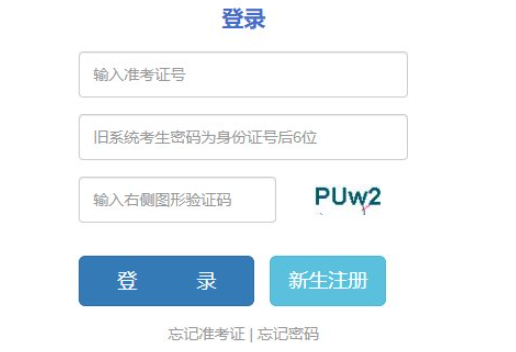 登录

输入准考证号

旧系统考生密码为身份证号后6位

输入右侧图形验证码

PUw2

登 录

新生注册

忘记准考证 | 忘记密码